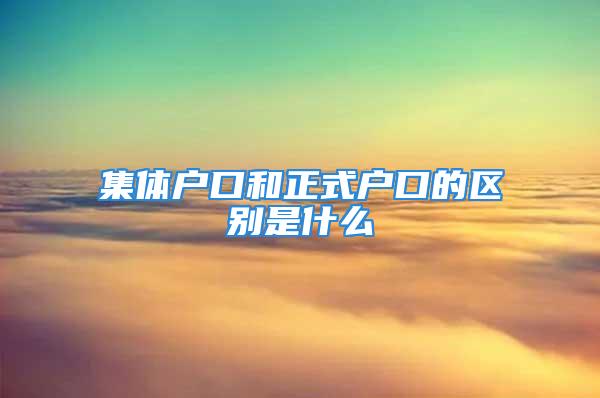 集体户口和正式户口的区别是什么